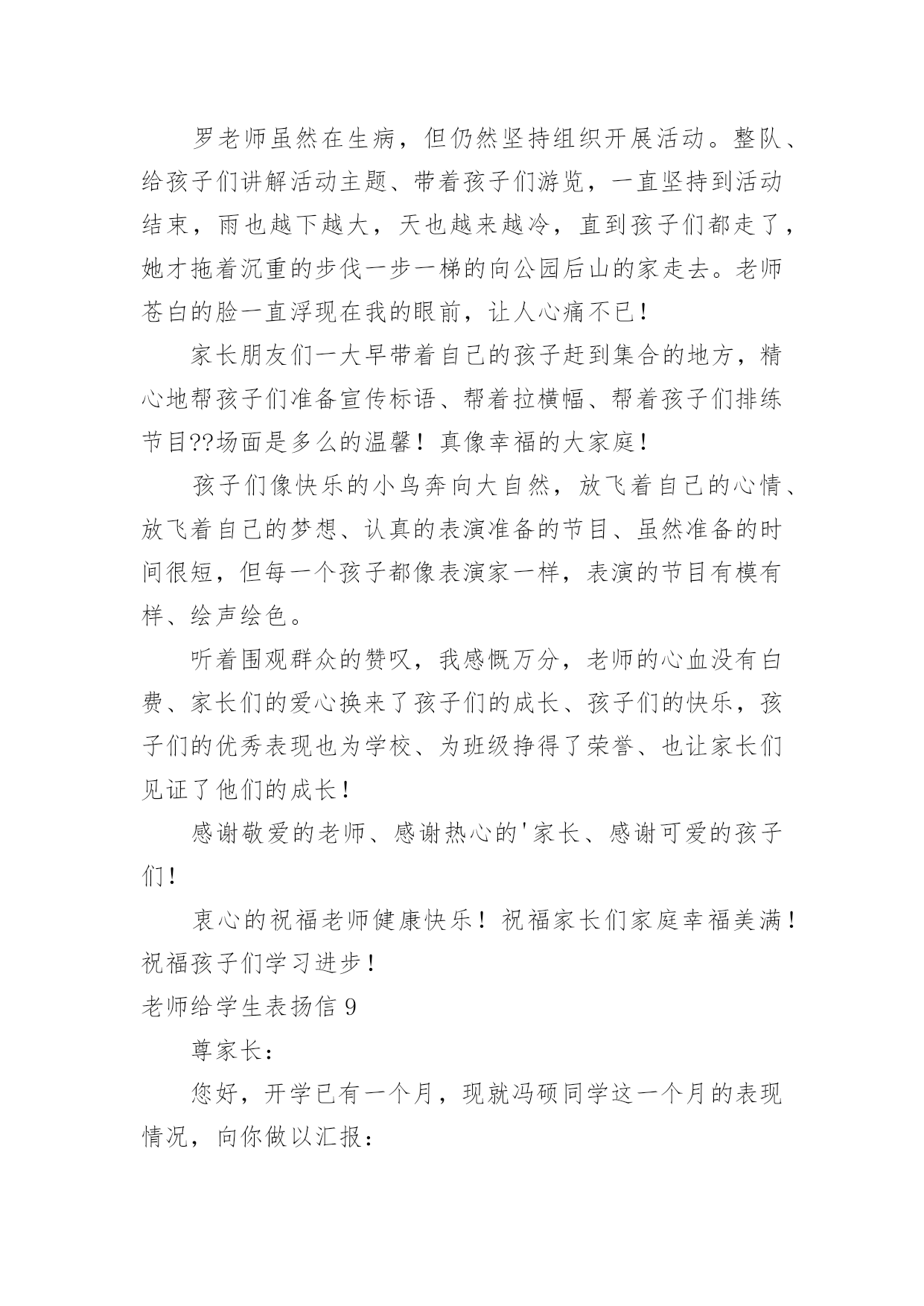 罗老师虽然在生病，但仍然坚持组织开展活动。整队、给孩子们讲解活动主题、带着孩子们游览，一直坚持到活动结束，雨也越下越大，天也越来越冷，直到孩子们都走了，她才拖着沉重的步伐一步一梯的向公园后山的家走去。老师苍白的脸一直浮现在我的眼前，让人心痛不已！

家长朋友们一大早带着自己的孩子赶到集合的地方，精心地帮孩子们准备宣传标语、帮着拉横幅、帮着孩子们排练节目??场面是多么的温馨！真像幸福的大家庭！

孩子们像快乐的小鸟奔向大自然，放飞着自己的心情、放飞着自己的梦想、认真的表演准备的节目、虽然准备的时间很短，但每一个孩子都像表演家一样，表演的节目有模有样、绘声绘色。

听着围观群众的赞叹，我感慨万分，老师的心血没有白费、家长们的爱心换来了孩子们的成长、孩子们的快乐，孩子们的优秀表现也为学校、为班级挣得了荣誉、也让家长们见证了他们的成长！

感谢敬爱的老师、感谢热心的'家长、感谢可爱的孩子们！

衷心的祝福老师健康快乐！祝福家长们家庭幸福美满！祝福孩子们学习进步！

老师给学生表扬信 9

尊家长：

您好，开学已有一个月，现就冯硕同学这一个月的表现情况，向你做以汇报：